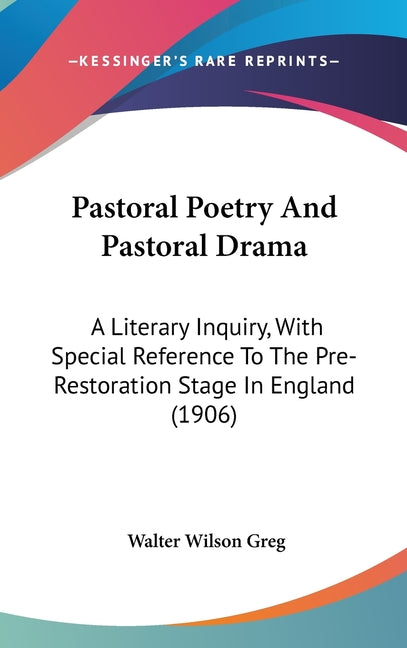 —KESSINGER'S RARE REPRINTS—

Pastoral Poetry And Pastoral Drama

A Literary Inquiry, With Special Reference To The Pre-Restoration Stage In England (1906)

Walter Wilson Greg